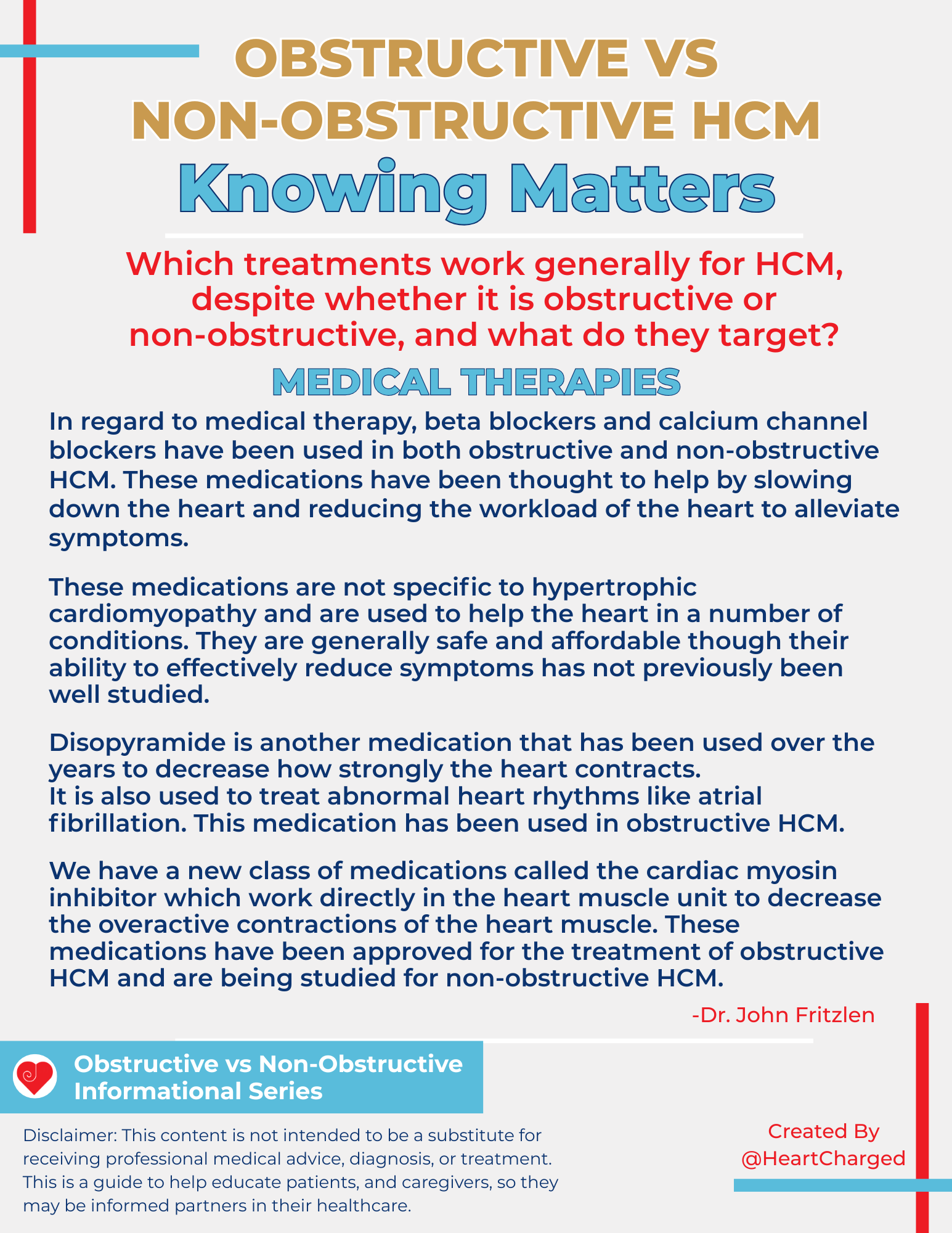 OBSTRUCTIVE VS NON-OBSTRUCTIVE HCM
Knowing Matters

Which treatments work generally for HCM, despite whether it is obstructive or non-obstructive, and what do they target?

MEDICAL THERAPIES

In regard to medical therapy, beta blockers and calcium channel blockers have been used in both obstructive and non-obstructive HCM. These medications have been thought to help by slowing down the heart and reducing the workload of the heart to alleviate symptoms.

These medications are not specific to hypertrophic cardiomyopathy and are used to help the heart in a number of conditions. They are generally safe and affordable though their ability to effectively reduce symptoms has not previously been well studied.

Disopyramide is another medication that has been used over the years to decrease how strongly the heart contracts.
It is also used to treat abnormal heart rhythms like atrial fibrillation. This medication has been used in obstructive HCM.

We have a new class of medications called the cardiac myosin inhibitor which work directly in the heart muscle unit to decrease the overactive contractions of the heart muscle. These medications have been approved for the treatment of obstructive HCM and are being studied for non-obstructive HCM.

-Dr. John Fritzlen

Obstructive vs Non-Obstructive Informational Series

Disclaimer: This content is not intended to be a substitute for receiving professional medical advice, diagnosis, or treatment. This is a guide to help educate patients, and caregivers, so they may be informed partners in their healthcare.

Created By @HeartCharged